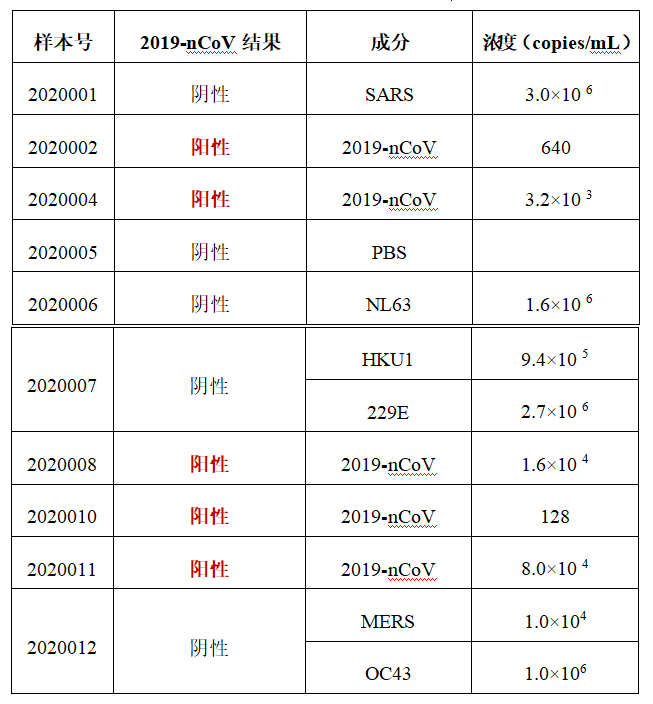 | 样本号 | 2019-nCoV 结果 | 成分 | 浓度（copies/mL） |
|---|---|---|---|
| 2020001 | 阴性 | SARS | $3.0\times10^{6}$ |
| 2020002 | 阳性 | 2019-nCoV | 640 |
| 2020004 | 阳性 | 2019-nCoV | $3.2\times10^{3}$ |
| 2020005 | 阴性 | PBS | |
| 2020006 | 阴性 | NL63 | $1.6\times10^{6}$ |
| 2020007 | 阴性 | HKU1 | $9.4\times10^{5}$ |
| | | 229E | $2.7\times10^{6}$ |
| 2020008 | 阳性 | 2019-nCoV | $1.6\times10^{4}$ |
| 2020010 | 阳性 | 2019-nCoV | 128 |
| 2020011 | 阳性 | 2019-nCoV | $8.0\times10^{4}$ |
| 2020012 | 阴性 | MERS | $1.0\times10^{4}$ |
| | | OC43 | $1.0\times10^{6}$ |